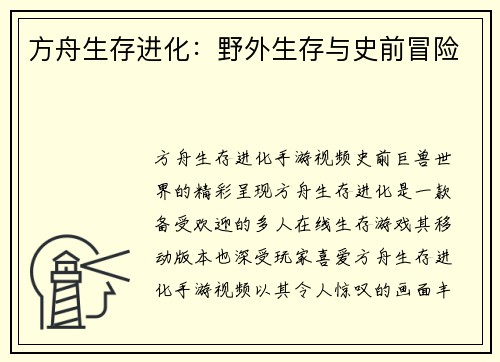 方舟生存进化：野外生存与史前冒险

方舟生存进化手游视频史前巨兽世界的精彩呈现方舟生存进化是一款备受欢迎的多人在线生存游戏其移动版本也深受玩家喜爱方舟生存进化手游视频以其令人惊叹的画面丰